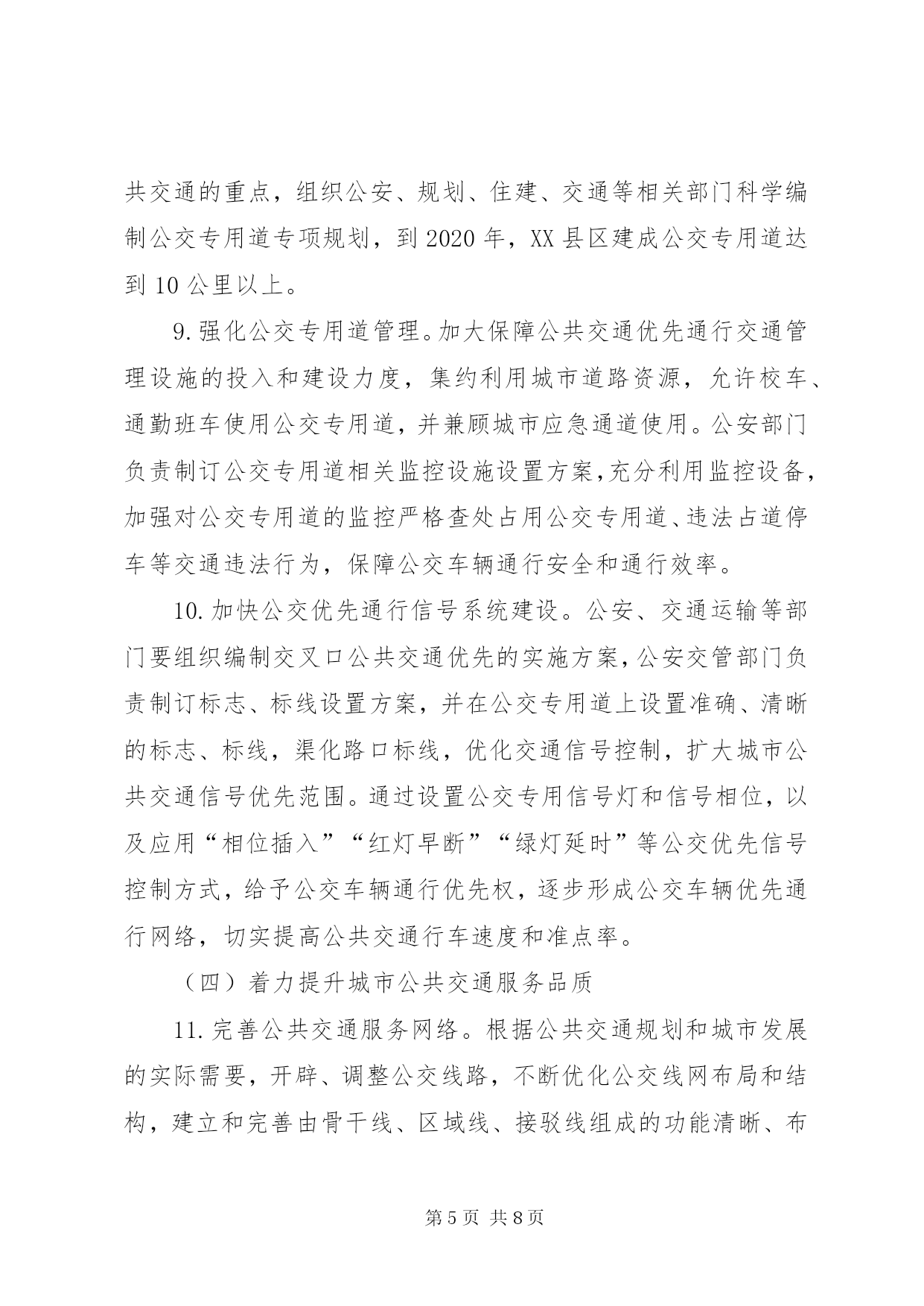 共交通的重点，组织公安、规划、住建、交通等相关部门科学编制公交专用道专项规划，到2020年，XX县区建成公交专用道达到10公里以上。

9.强化公交专用道管理。加大保障公共交通优先通行交通管理设施的投入和建设力度，集约利用城市道路资源，允许校车、通勤班车使用公交专用道，并兼顾城市应急通道使用。公安部门负责制订公交专用道相关监控设施设置方案，充分利用监控设备，加强对公交专用道的监控严格查处占用公交专用道、违法占道停车等交通违法行为，保障公交车辆通行安全和通行效率。

10.加快公交优先通行信号系统建设。公安、交通运输等部门要组织编制交叉口公共交通优先的实施方案，公安交管部门负责制订标志、标线设置方案，并在公交专用道上设置准确、清晰的标志、标线，渠化路口标线，优化交通信号控制，扩大城市公共交通信号优先范围。通过设置公交专用信号灯和信号相位，以及应用“相位插入”“红灯早断”“绿灯延时”等公交优先信号控制方式，给予公交车辆通行优先权，逐步形成公交车辆优先通行网络，切实提高公共交通行车速度和准点率。

（四）着力提升城市公共交通服务品质

11.完善公共交通服务网络。根据公共交通规划和城市发展的实际需要，开辟、调整公交线路，不断优化公交线网布局和结构，建立和完善由骨干线、区域线、接驳线组成的功能清晰、布

第5页 共8页